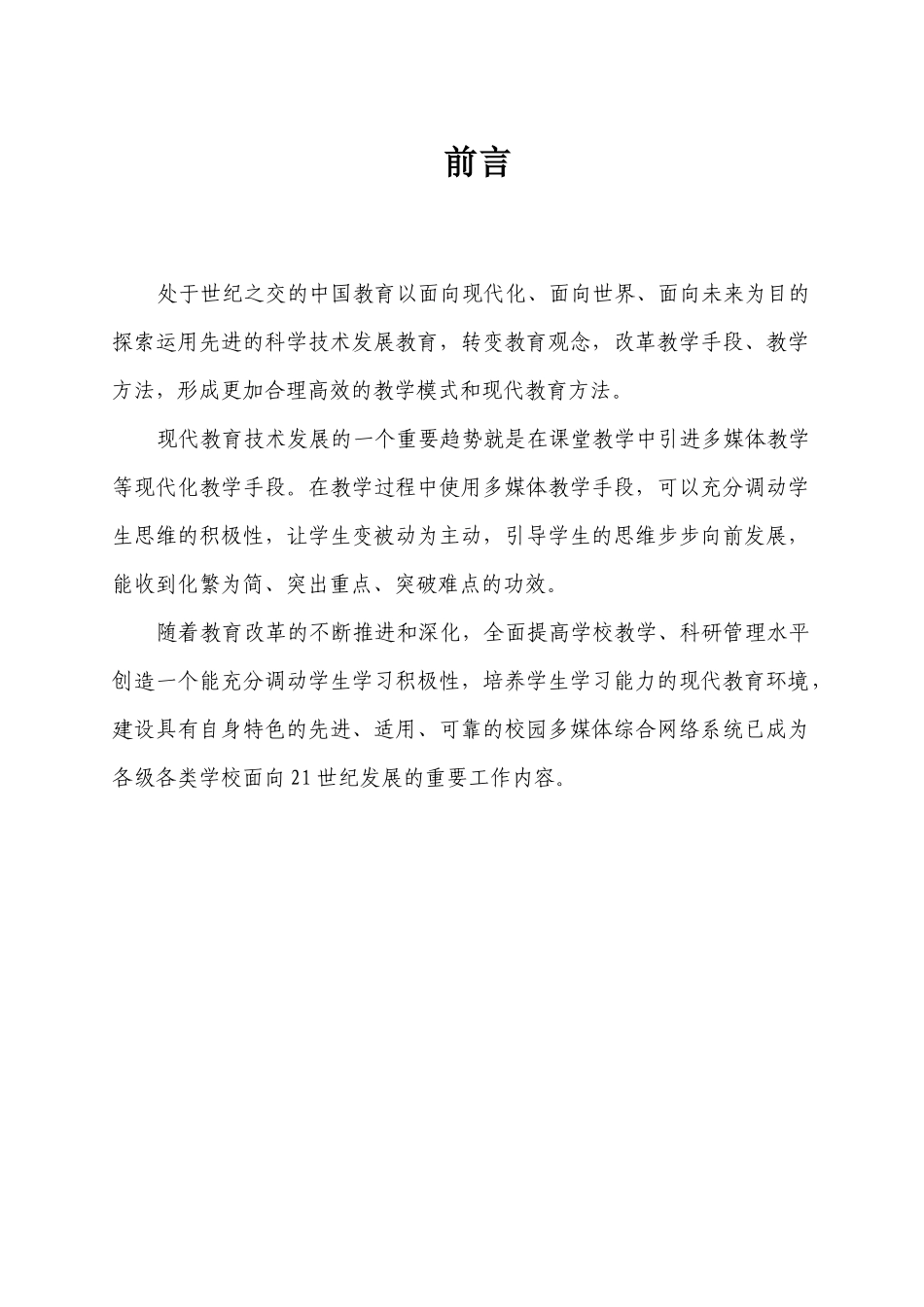 前言

处于世纪之交的中国教育以面向现代化、面向世界、面向未来为目的探索运用先进的科学技术发展教育，转变教育观念，改革教学手段、教学方法，形成更加合理高效的教学模式和现代教育方法。

现代教育技术发展的一个重要趋势就是在课堂教学中引进多媒体教学等现代化教学手段。在教学过程中使用多媒体教学手段，可以充分调动学生思维的积极性，让学生变被动为主动，引导学生的思维步步向前发展，能收到化繁为简、突出重点、突破难点的功效。

随着教育改革的不断推进和深化，全面提高学校教学、科研管理水平创造一个能充分调动学生学习积极性，培养学生学习能力的现代教育环境，建设具有自身特色的先进、适用、可靠的校园多媒体综合网络系统已成为各级各类学校面向21世纪发展的重要工作内容。